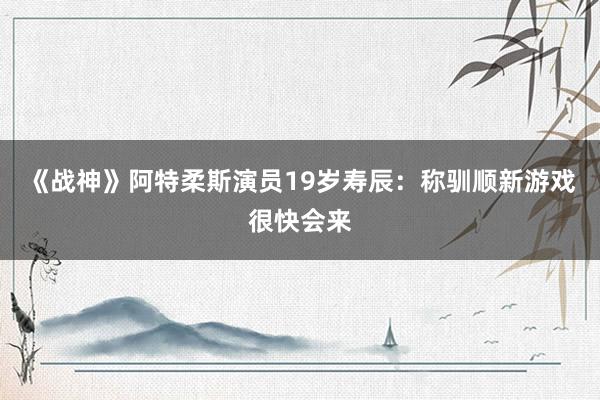 《战神》阿特柔斯演员19岁寿辰：称驯顺新游戏很快会来